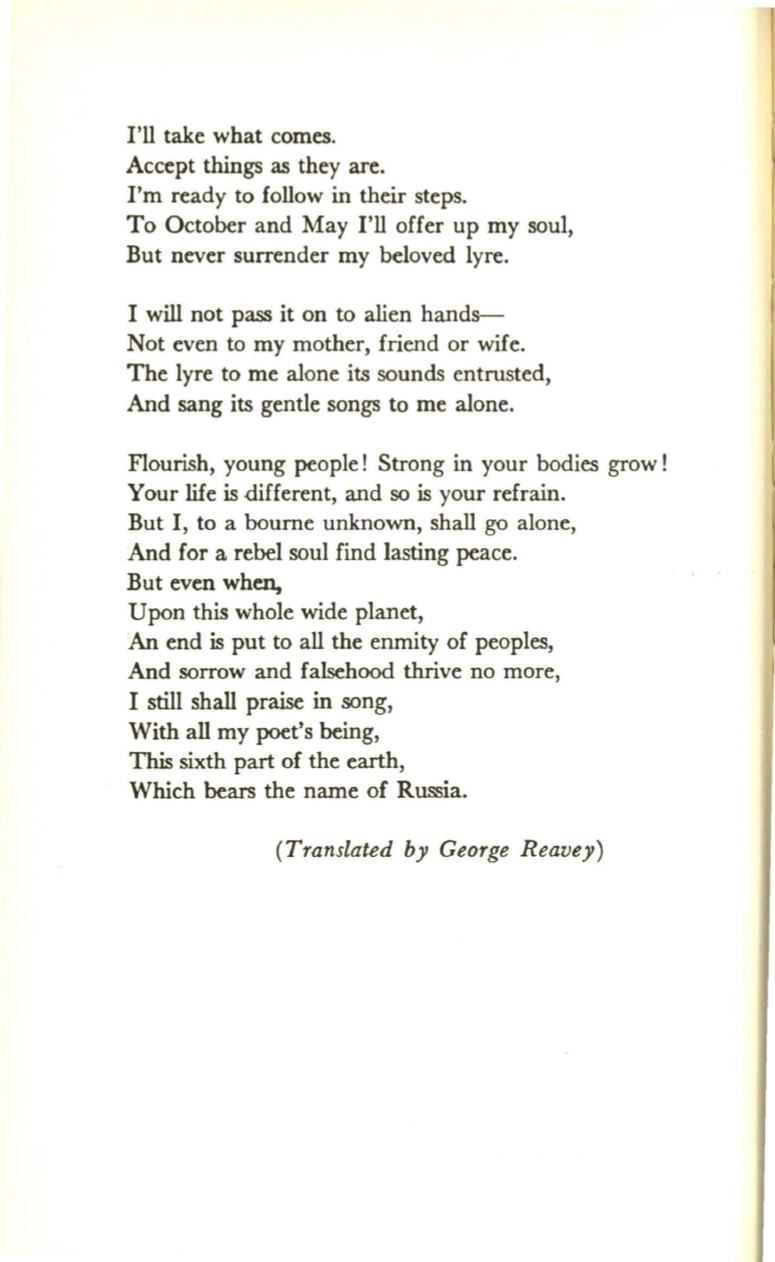 I'll take what comes.
Accept things as they are.
I'm ready to follow in their steps.
To October and May I'll offer up my soul,
But never surrender my beloved lyre.

I will not pass it on to alien hands—
Not even to my mother, friend or wife.
The lyre to me alone its sounds entrusted,
And sang its gentle songs to me alone.

Flourish, young people! Strong in your bodies grow!
Your life is different, and so is your refrain.
But I, to a bourne unknown, shall go alone,
And for a rebel soul find lasting peace.
But even when,
Upon this whole wide planet,
An end is put to all the enmity of peoples,
And sorrow and falsehood thrive no more,
I still shall praise in song,
With all my poet's being,
This sixth part of the earth,
Which bears the name of Russia.

(Translated by George Reavey)